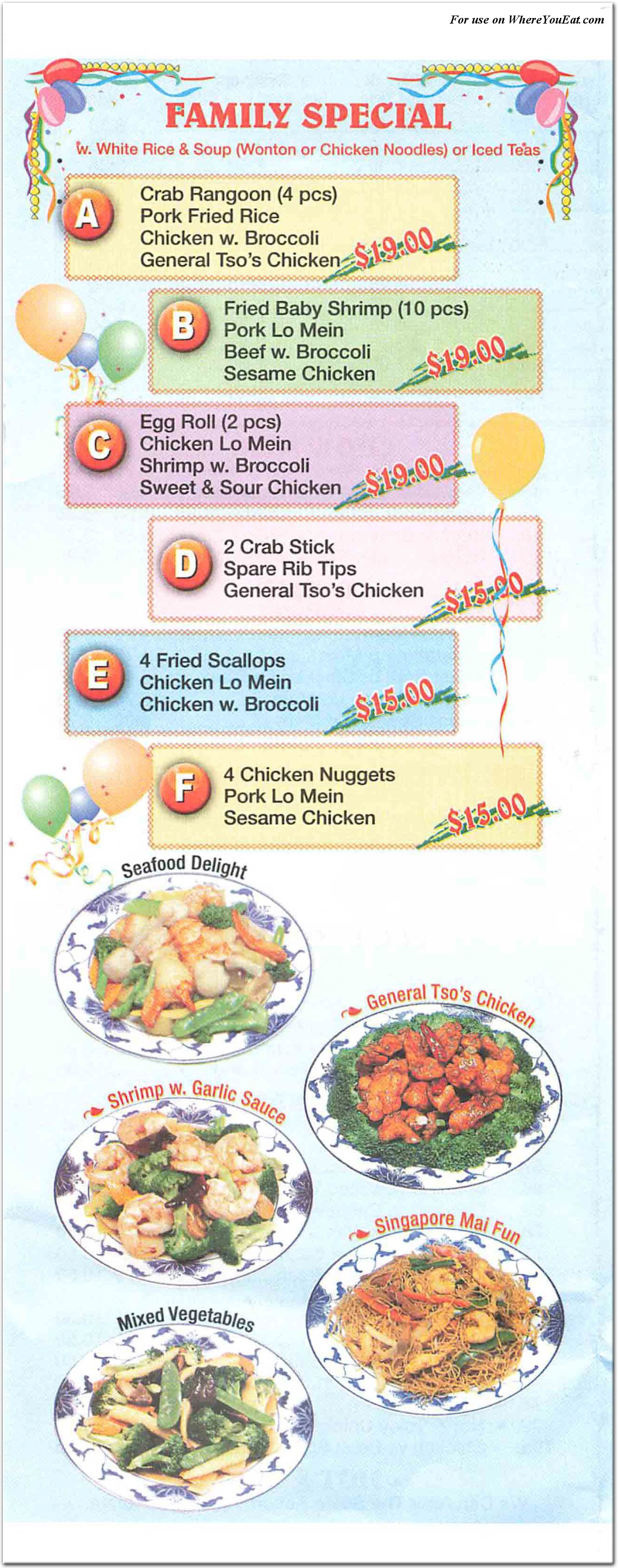 For use on WhereYouEat.com

FAMILY SPECIAL

w. White Rice & Soup (Wonton or Chicken Noodles) or Iced Teas

A
Crab Rangoon (4 pcs)
Pork Fried Rice
Chicken w. Broccoli
General Tso's Chicken
$19.00

B
Fried Baby Shrimp (10 pcs)
Pork Lo Mein
Beef w. Broccoli
Sesame Chicken
$19.00

C
Egg Roll (2 pcs)
Chicken Lo Mein
Shrimp w. Broccoli
Sweet & Sour Chicken
$19.00

D
2 Crab Stick
Spare Rib Tips
General Tso's Chicken
$15.00

E
4 Fried Scallops
Chicken Lo Mein
Chicken w. Broccoli
$15.00

F
4 Chicken Nuggets
Pork Lo Mein
Sesame Chicken
$15.00

Seafood Delight

General Tso's Chicken

Shrimp w. Garlic Sauce

Singapore Mai Fun

Mixed Vegetables